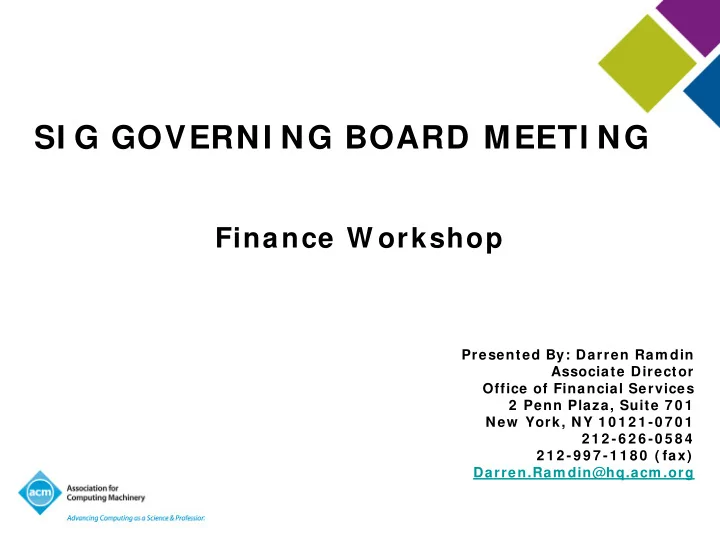 SIG GOVERNING BOARD MEETING

Finance Workshop

Presented By: Darren Ramdin
Associate Director
Office of Financial Services
2 Penn Plaza, Suite 701
New York, NY 10121-0701
212-626-0584
212-997-1180 (fax)
Darren.Ramdin@hq.acm.org

acm Association for Computing Machinery
Advancing Computing as a Science & Profession